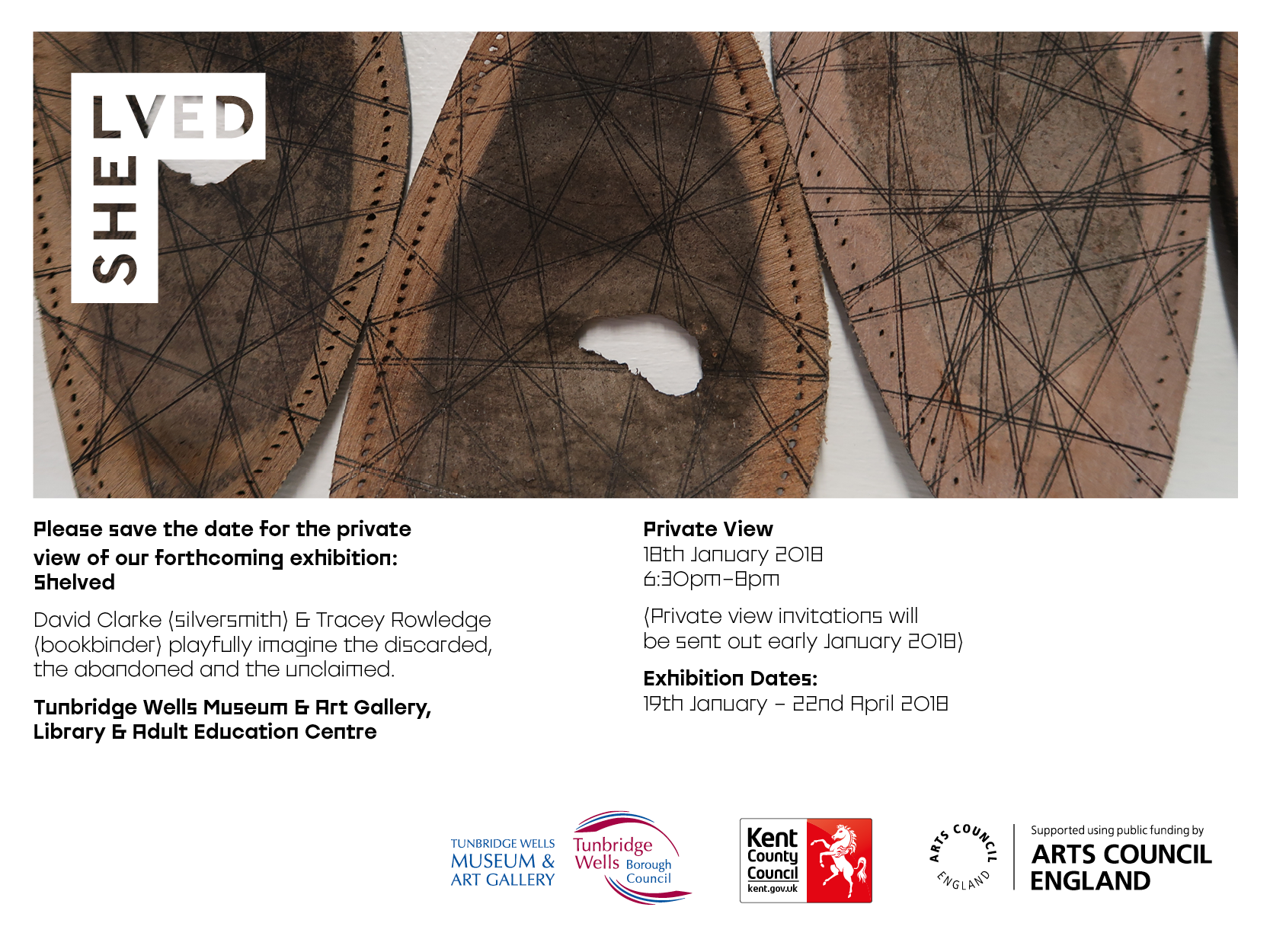 SHELVED

Please save the date for the private view of our forthcoming exhibition: Shelved

David Clarke (silversmith) & Tracey Rowledge (bookbinder) playfully imagine the discarded, the abandoned and the unclaimed.

Tunbridge Wells Museum & Art Gallery, Library & Adult Education Centre

Private View
18th January 2018
6:30pm–8pm

(Private view invitations will be sent out early January 2018)

Exhibition Dates:
19th January – 22nd April 2018

TUNBRIDGE WELLS MUSEUM & ART GALLERY

Tunbridge Wells Borough Council

Kent County Council kent.gov.uk

ARTS COUNCIL ENGLAND

Supported using public funding by ARTS COUNCIL ENGLAND